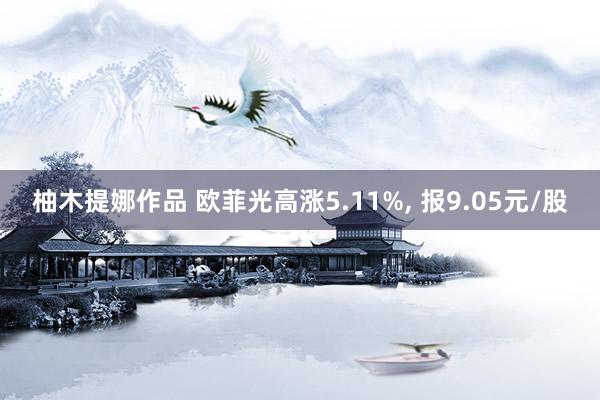 柚木提娜作品 欧菲光高涨5.11%, 报9.05元/股